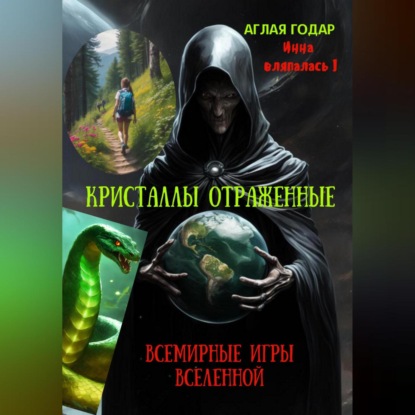 АГЛАЯ ГОДАР
Инна вляпалась 1

КРИСТАЛЛЫ ОТРАЖЕННЫЕ

ВСЕМИРНЫЕ ИГРЫ ВСЕЛЕННОЙ